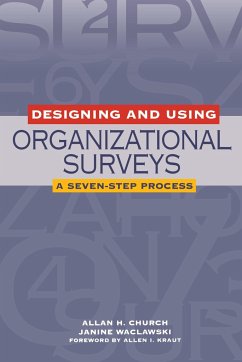 DESIGNING AND USING
ORGANIZATIONAL SURVEYS
A SEVEN-STEP PROCESS

ALLAN H. CHURCH
JANINE WACLAWSKI
FOREWORD BY ALLEN I. KRAUT